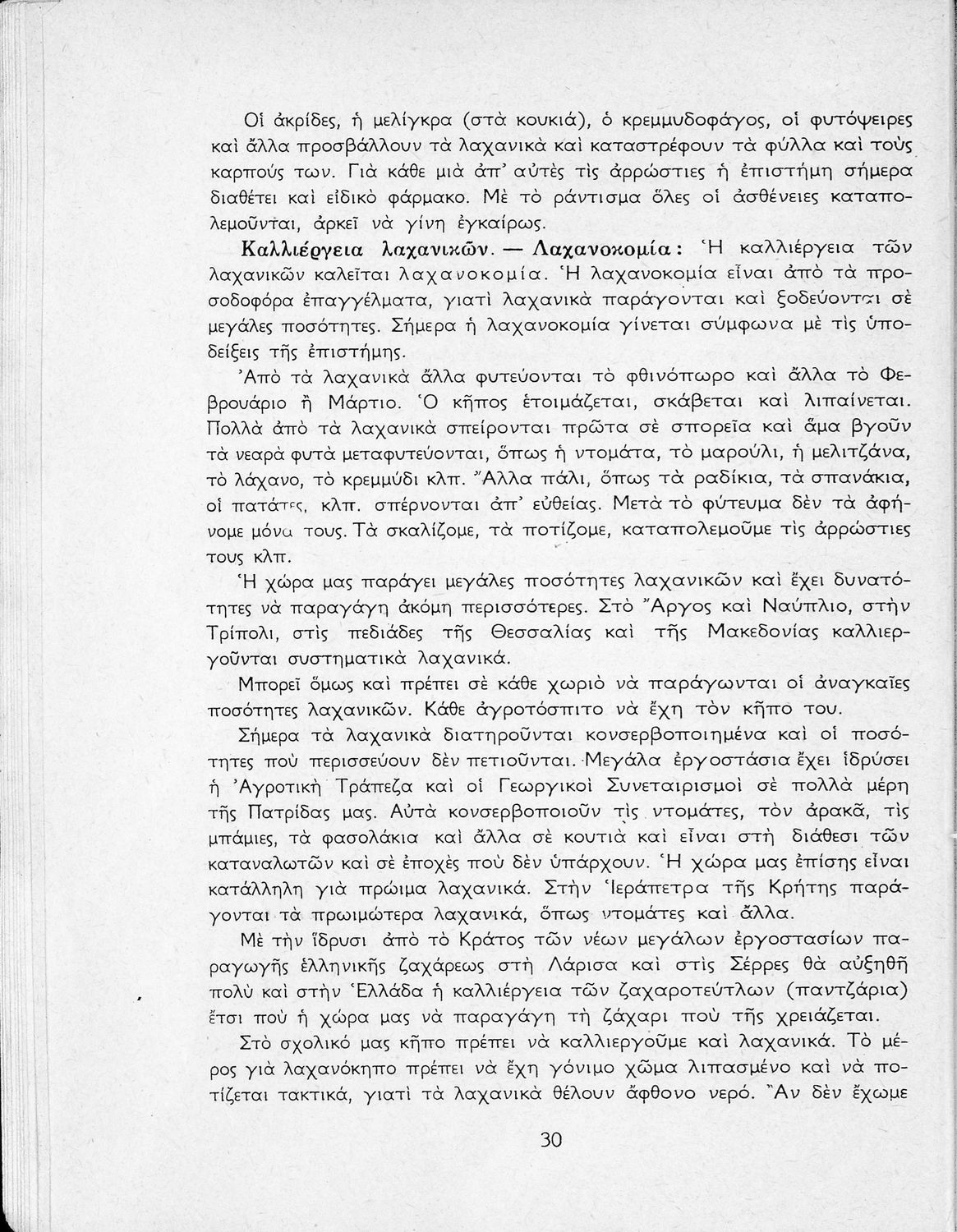 Οἱ ἀκρίδες, ἡ μελίγκρα (στὰ κουκιά), ὁ κρεμμυδοφάγος, οἱ φυτόψειρες καὶ ἄλλα προσβάλλουν τὰ λαχανικὰ καὶ καταστρέφουν τὰ φύλλα καὶ τοὺς καρπούς των. Γιὰ κάθε μιὰ ἀπ' αὐτὲς τὶς ἀρρώστιες ἡ ἐπιστήμη σήμερα διαθέτει καὶ εἰδικὸ φάρμακο. Μὲ τὸ ράντισμα ὅλες οἱ ἀσθένειες καταπολεμοῦνται, ἀρκεῖ νὰ γίνη ἐγκαίρως.

Καλλιέργεια λαχανικῶν. — Λαχανοκομία: Ἡ καλλιέργεια τῶν λαχανικῶν καλεῖται λαχανοκομία. Ἡ λαχανοκομία εἶναι ἀπὸ τὰ προσοδοφόρα ἐπαγγέλματα, γιατὶ λαχανικὰ παράγονται καὶ ξοδεύονται σὲ μεγάλες ποσότητες. Σήμερα ἡ λαχανοκομία γίνεται σύμφωνα μὲ τὶς ὑποδείξεις τῆς ἐπιστήμης.

Ἀπὸ τὰ λαχανικὰ ἄλλα φυτεύονται τὸ φθινόπωρο καὶ ἄλλα τὸ Φεβρουάριο ἢ Μάρτιο. Ὁ κῆπος ἑτοιμάζεται, σκάβεται καὶ λιπαίνεται. Πολλὰ ἀπὸ τὰ λαχανικὰ σπείρονται πρῶτα σὲ σπορεῖα καὶ ἅμα βγοῦν τὰ νεαρὰ φυτὰ μεταφυτεύονται, ὅπως ἡ ντομάτα, τὸ μαρούλι, ἡ μελιτζάνα, τὸ λάχανο, τὸ κρεμμύδι κλπ. Ἄλλα πάλι, ὅπως τὰ ραδίκια, τὰ σπανάκια, οἱ πατάτες, κλπ. σπέρνονται ἀπ' εὐθείας. Μετὰ τὸ φύτευμα δὲν τὰ ἀφήνομε μόνα τους. Τὰ σκαλίζομε, τὰ ποτίζομε, καταπολεμοῦμε τὶς ἀρρώστιες τους κλπ.

Ἡ χώρα μας παράγει μεγάλες ποσότητες λαχανικῶν καὶ ἔχει δυνατότητες νὰ παραγάγη ἀκόμη περισσότερες. Στὸ Ἄργος καὶ Ναύπλιο, στὴν Τρίπολι, στὶς πεδιάδες τῆς Θεσσαλίας καὶ τῆς Μακεδονίας καλλιεργοῦνται συστηματικὰ λαχανικά.

Μπορεῖ ὅμως καὶ πρέπει σὲ κάθε χωριὸ νὰ παράγωνται οἱ ἀναγκαῖες ποσότητες λαχανικῶν. Κάθε ἀγροτόσπιτο νὰ ἔχη τὸν κῆπο του.

Σήμερα τὰ λαχανικὰ διατηροῦνται κονσερβοποιημένα καὶ οἱ ποσότητες ποὺ περισσεύουν δὲν πετιοῦνται. Μεγάλα ἐργοστάσια ἔχει ἱδρύσει ἡ Ἀγροτικὴ Τράπεζα καὶ οἱ Γεωργικοὶ Συνεταιρισμοὶ σὲ πολλὰ μέρη τῆς Πατρίδας μας. Αὐτὰ κονσερβοποιοῦν τὶς ντομάτες, τὸν ἀρακᾶ, τὶς μπάμιες, τὰ φασολάκια καὶ ἄλλα σὲ κουτιὰ καὶ εἶναι στὴ διάθεσι τῶν καταναλωτῶν καὶ σὲ ἐποχὲς ποὺ δὲν ὑπάρχουν. Ἡ χώρα μας ἐπίσης εἶναι κατάλληλη γιὰ πρώιμα λαχανικά. Στὴν Ἱεράπετρα τῆς Κρήτης παράγονται τὰ πρωιμώτερα λαχανικά, ὅπως ντομάτες καὶ ἄλλα.

Μὲ τὴν ἵδρυσι ἀπὸ τὸ Κράτος τῶν νέων μεγάλων ἐργοστασίων παραγωγῆς ἑλληνικῆς ζαχάρεως στὴ Λάρισα καὶ στὶς Σέρρες θὰ αὐξηθῆ πολὺ καὶ στὴν Ἑλλάδα ἡ καλλιέργεια τῶν ζαχαροτεύτλων (παντζάρια) ἔτσι ποὺ ἡ χώρα μας νὰ παραγάγη τὴ ζάχαρι ποὺ τῆς χρειάζεται.

Στὸ σχολικό μας κῆπο πρέπει νὰ καλλιεργοῦμε καὶ λαχανικά. Τὸ μέρος γιὰ λαχανόκηπο πρέπει νὰ ἔχη γόνιμο χῶμα λιπασμένο καὶ νὰ ποτίζεται τακτικά, γιατὶ τὰ λαχανικὰ θέλουν ἄφθονο νερό. Ἂν δὲν ἔχωμε

30